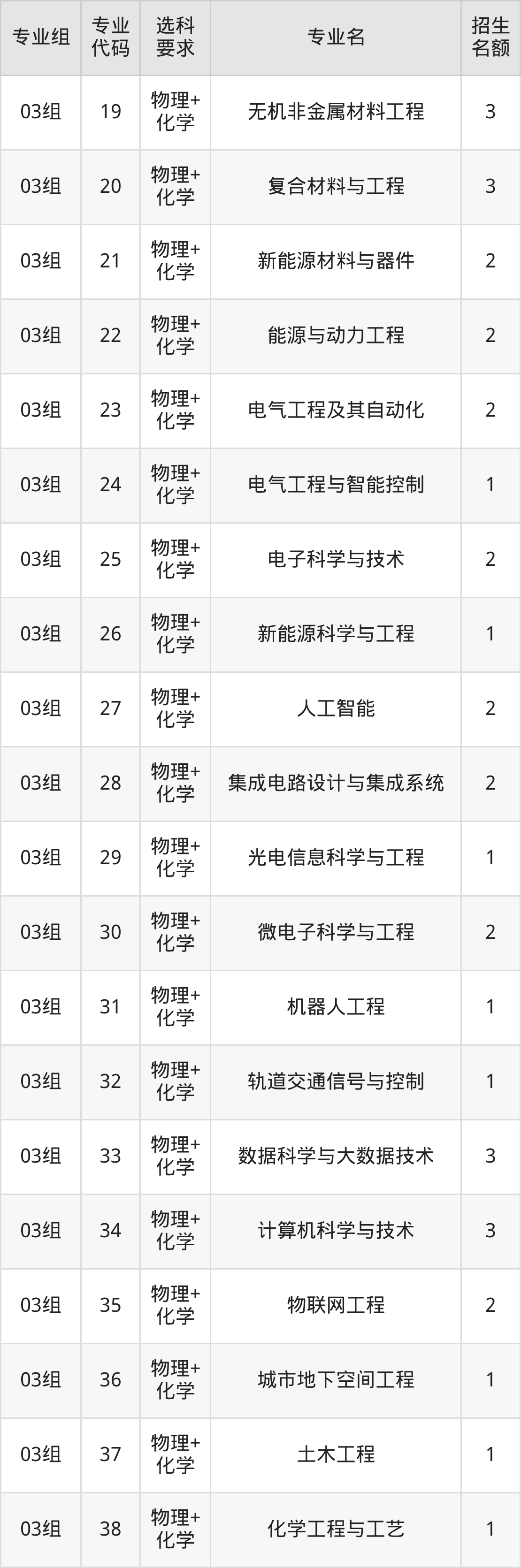 | 专业组 | 专业代码 | 选科要求 | 专业名 | 招生名额 |
|---|---|---|---|---|
| 03组 | 19 | 物理+化学 | 无机非金属材料工程 | 3 |
| 03组 | 20 | 物理+化学 | 复合材料与工程 | 3 |
| 03组 | 21 | 物理+化学 | 新能源材料与器件 | 2 |
| 03组 | 22 | 物理+化学 | 能源与动力工程 | 2 |
| 03组 | 23 | 物理+化学 | 电气工程及其自动化 | 2 |
| 03组 | 24 | 物理+化学 | 电气工程与智能控制 | 1 |
| 03组 | 25 | 物理+化学 | 电子科学与技术 | 2 |
| 03组 | 26 | 物理+化学 | 新能源科学与工程 | 1 |
| 03组 | 27 | 物理+化学 | 人工智能 | 2 |
| 03组 | 28 | 物理+化学 | 集成电路设计与集成系统 | 2 |
| 03组 | 29 | 物理+化学 | 光电信息科学与工程 | 1 |
| 03组 | 30 | 物理+化学 | 微电子科学与工程 | 2 |
| 03组 | 31 | 物理+化学 | 机器人工程 | 1 |
| 03组 | 32 | 物理+化学 | 轨道交通信号与控制 | 1 |
| 03组 | 33 | 物理+化学 | 数据科学与大数据技术 | 3 |
| 03组 | 34 | 物理+化学 | 计算机科学与技术 | 3 |
| 03组 | 35 | 物理+化学 | 物联网工程 | 2 |
| 03组 | 36 | 物理+化学 | 城市地下空间工程 | 1 |
| 03组 | 37 | 物理+化学 | 土木工程 | 1 |
| 03组 | 38 | 物理+化学 | 化学工程与工艺 | 1 |